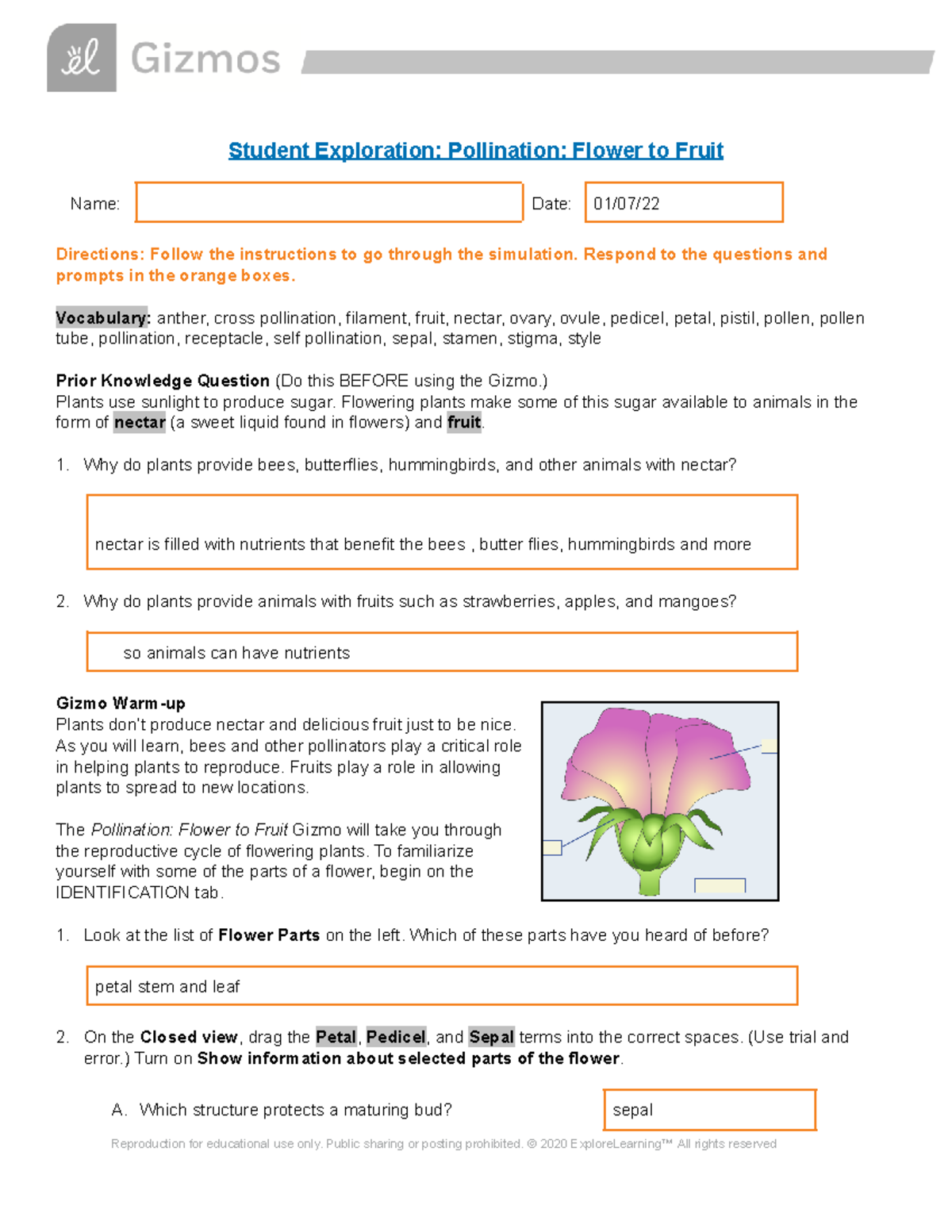 Gizmos

Student Exploration: Pollination: Flower to Fruit

Name: Date: 01/07/22

Directions: Follow the instructions to go through the simulation. Respond to the questions and prompts in the orange boxes.

Vocabulary: anther, cross pollination, filament, fruit, nectar, ovary, ovule, pedicel, petal, pistil, pollen, pollen tube, pollination, receptacle, self pollination, sepal, stamen, stigma, style

Prior Knowledge Question (Do this BEFORE using the Gizmo.)
Plants use sunlight to produce sugar. Flowering plants make some of this sugar available to animals in the form of nectar (a sweet liquid found in flowers) and fruit.

1. Why do plants provide bees, butterflies, hummingbirds, and other animals with nectar?

nectar is filled with nutrients that benefit the bees , butter flies, hummingbirds and more

2. Why do plants provide animals with fruits such as strawberries, apples, and mangoes?

so animals can have nutrients

Gizmo Warm-up
Plants don't produce nectar and delicious fruit just to be nice. As you will learn, bees and other pollinators play a critical role in helping plants to reproduce. Fruits play a role in allowing plants to spread to new locations.

The Pollination: Flower to Fruit Gizmo will take you through the reproductive cycle of flowering plants. To familiarize yourself with some of the parts of a flower, begin on the IDENTIFICATION tab.

1. Look at the list of Flower Parts on the left. Which of these parts have you heard of before?

petal stem and leaf

2. On the Closed view, drag the Petal, Pedicel, and Sepal terms into the correct spaces. (Use trial and error.) Turn on Show information about selected parts of the flower.

A. Which structure protects a maturing bud?

sepal

Reproduction for educational use only. Public sharing or posting prohibited. © 2020 ExploreLearning™ All rights reserved